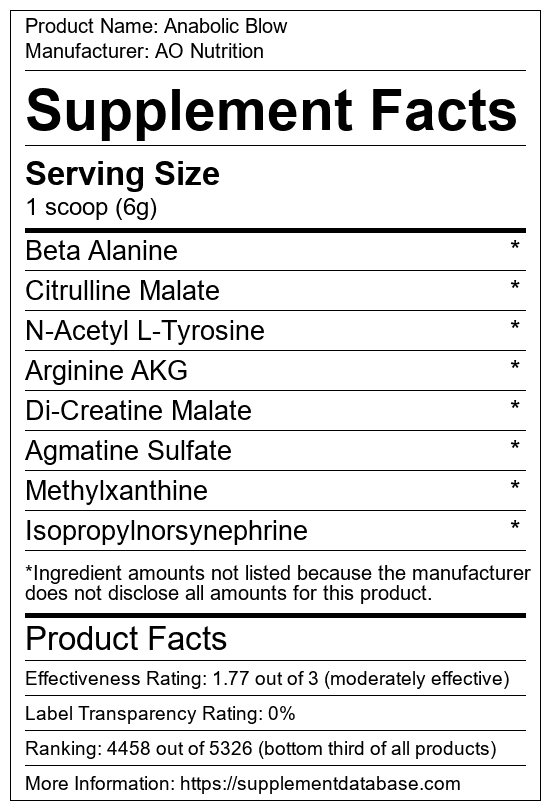 Product Name: Anabolic Blow
Manufacturer: AO Nutrition

Supplement Facts

Serving Size
1 scoop (6g)

Beta Alanine *
Citrulline Malate *
N-Acetyl L-Tyrosine *
Arginine AKG *
Di-Creatine Malate *
Agmatine Sulfate *
Methylxanthine *
Isopropylnorsynephrine *

*Ingredient amounts not listed because the manufacturer does not disclose all amounts for this product.

Product Facts

Effectiveness Rating: 1.77 out of 3 (moderately effective)

Label Transparency Rating: 0%

Ranking: 4458 out of 5326 (bottom third of all products)

More Information: https://supplementdatabase.com